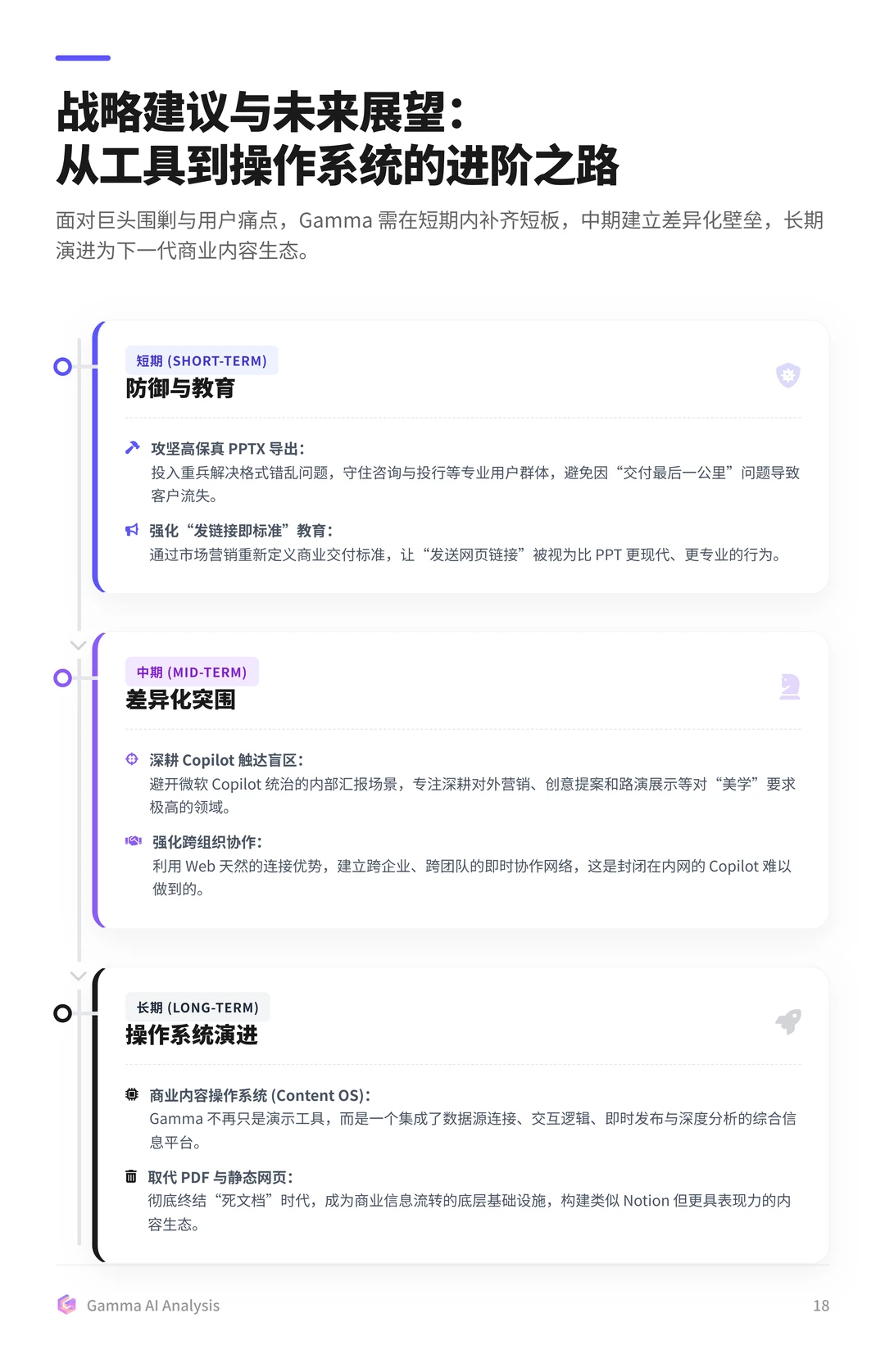 战略建议与未来展望：
从工具到操作系统的进阶之路

面对巨头围剿与用户痛点，Gamma 需在短期内补齐短板，中期建立差异化壁垒，长期演进为下一代商业内容生态。

短期 (SHORT-TERM)
防御与教育

攻坚高保真 PPTX 导出：
投入重兵解决格式错乱问题，守住咨询与投行等专业用户群体，避免因“交付最后一公里”问题导致客户流失。

强化“发链接即标准”教育：
通过市场营销重新定义商业交付标准，让“发送网页链接”被视为比 PPT 更现代、更专业的行为。

中期 (MID-TERM)
差异化突围

深耕 Copilot 触达盲区：
避开微软 Copilot 统治的内部汇报场景，专注深耕对外营销、创意提案和路演展示等对“美学”要求极高的领域。

强化跨组织协作：
利用 Web 天然的连接优势，建立跨企业、跨团队的即时协作网络，这是封闭在内网的 Copilot 难以做到的。

长期 (LONG-TERM)
操作系统演进

商业内容操作系统 (Content OS)：
Gamma 不再只是演示工具，而是一个集成了数据源连接、交互逻辑、即时发布与深度分析的综合信息平台。

取代 PDF 与静态网页：
彻底终结“死文档”时代，成为商业信息流转的底层基础设施，构建类似 Notion 但更具表现力的内容生态。

Gamma AI Analysis

18